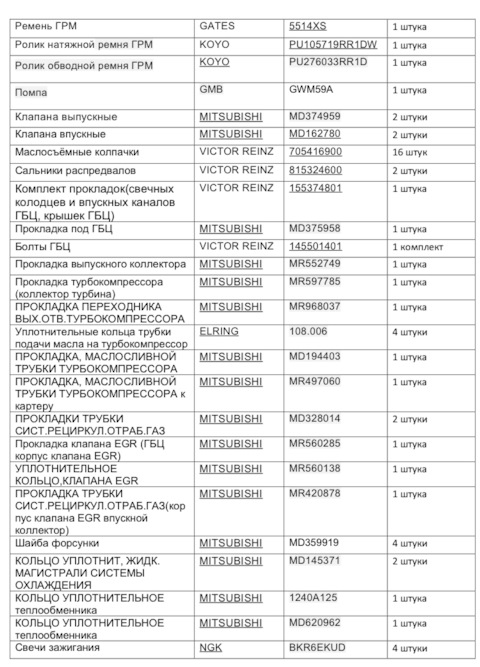 | | | | |
|---|---|---|---|
| Ремень ГРМ | GATES | 5514XS | 1 штука |
| Ролик натяжной ремня ГРМ | KOYO | PU105719RR1DW | 1 штука |
| Ролик обводной ремня ГРМ | KOYO | PU276033RR1D | 1 штука |
| Помпа | GMB | GWM59A | 1 штука |
| Клапана выпускные | MITSUBISHI | MD374959 | 2 штуки |
| Клапана впускные | MITSUBISHI | MD162780 | 2 штуки |
| Маслосъёмные колпачки | VICTOR REINZ | 705416900 | 16 штук |
| Сальники распредвалов | VICTOR REINZ | 815324600 | 2 штуки |
| Комплект прокладок(свечных колодцев и впускных каналов ГБЦ, крышек ГБЦ) | VICTOR REINZ | 155374801 | 1 штука |
| Прокладка под ГБЦ | MITSUBISHI | MD375958 | 1 штука |
| Болты ГБЦ | VICTOR REINZ | 145501401 | 1 комплект |
| Прокладка выпускного коллектора | MITSUBISHI | MR552749 | 1 штука |
| Прокладка турбокомпрессора (коллектор турбина) | MITSUBISHI | MR597785 | 1 штука |
| ПРОКЛАДКА ПЕРЕХОДНИКА ВЫХ.ОТВ.ТУРБОКОМПРЕССОРА | MITSUBISHI | MR968037 | 1 штука |
| Уплотнительные кольца трубки подачи масла на турбокомпрессор | ELRING | 108.006 | 4 штуки |
| ПРОКЛАДКА, МАСЛОСЛИВНОЙ ТРУБКИ ТУРБОКОМПРЕССОРА | MITSUBISHI | MD194403 | 1 штука |
| ПРОКЛАДКА, МАСЛОСЛИВНОЙ ТРУБКИ ТУРБОКОМПРЕССОРА к картеру | MITSUBISHI | MR497060 | 1 штука |
| ПРОКЛАДКИ ТРУБКИ СИСТ.РЕЦИРКУЛ.ОТРАБ.ГАЗ | MITSUBISHI | MD328014 | 2 штуки |
| Прокладка клапана EGR (ГБЦ корпус клапана EGR) | MITSUBISHI | MR560285 | 1 штука |
| УПЛОТНИТЕЛЬНОЕ КОЛЬЦО,КЛАПАНА EGR | MITSUBISHI | MR560138 | 1 штука |
| ПРОКЛАДКА ТРУБКИ СИСТ.РЕЦИРКУЛ.ОТРАБ.ГАЗ(корпус клапана EGR впускной коллектор) | MITSUBISHI | MR420878 | 1 штука |
| Шайба форсунки | MITSUBISHI | MD359919 | 4 штуки |
| КОЛЬЦО УПЛОТНИТ, ЖИДК. МАГИСТРАЛИ СИСТЕМЫ ОХЛАЖДЕНИЯ | MITSUBISHI | MD145371 | 2 штуки |
| КОЛЬЦО УПЛОТНИТЕЛЬНОЕ теплообменника | MITSUBISHI | 1240A125 | 1 штука |
| КОЛЬЦО УПЛОТНИТЕЛЬНОЕ теплообменника | MITSUBISHI | MD620962 | 1 штука |
| Свечи зажигания | NGK | BKR6EKUD | 4 штуки |